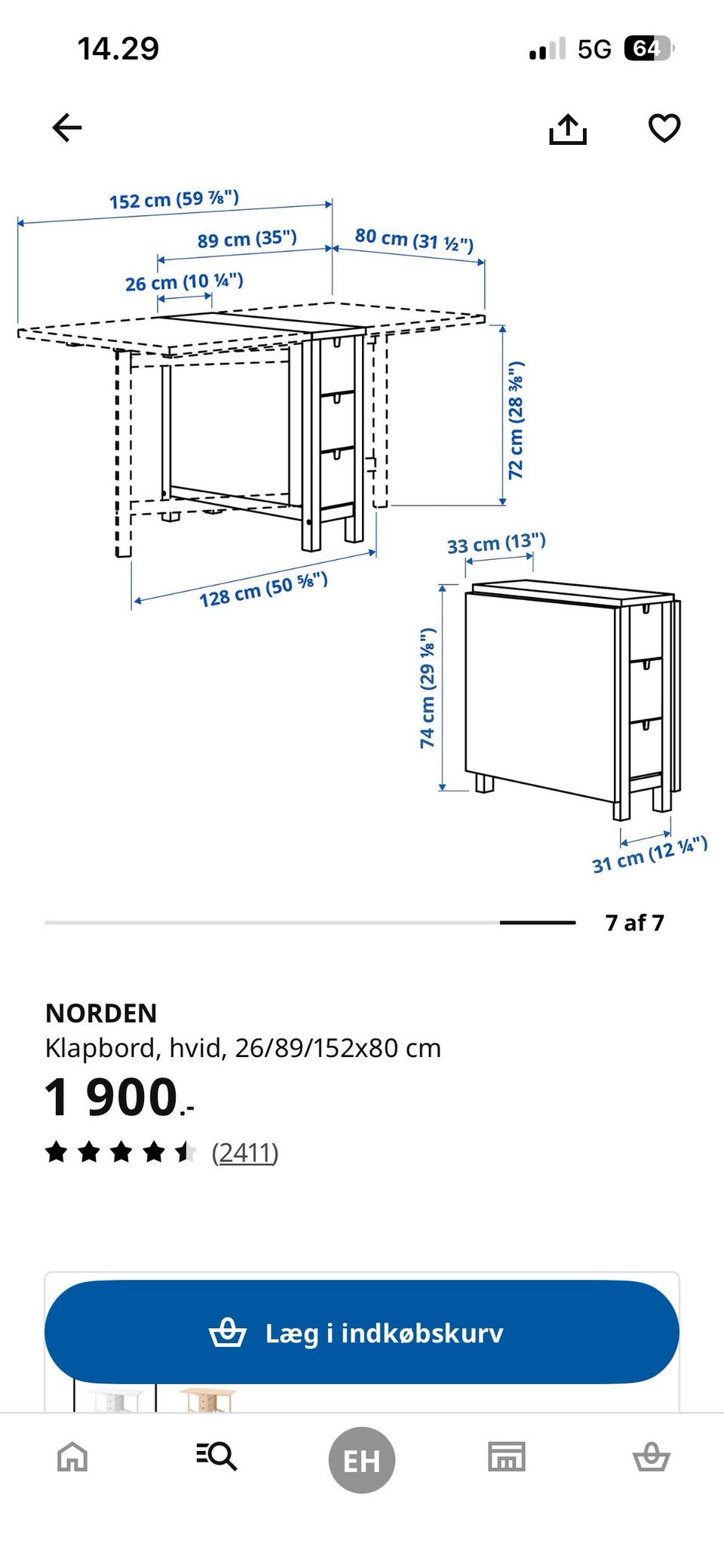 14.29

5G 64

152 cm (59 ⅞")

89 cm (35")

80 cm (31 ½")

26 cm (10 ¼")

72 cm (28 ⅜")

128 cm (50 ⅝")

33 cm (13")

74 cm (29 ⅛")

31 cm (12 ¼")

7 af 7

NORDEN
Klapbord, hvid, 26/89/152x80 cm

1 900.-

(2411)

Læg i indkøbskurv

EH